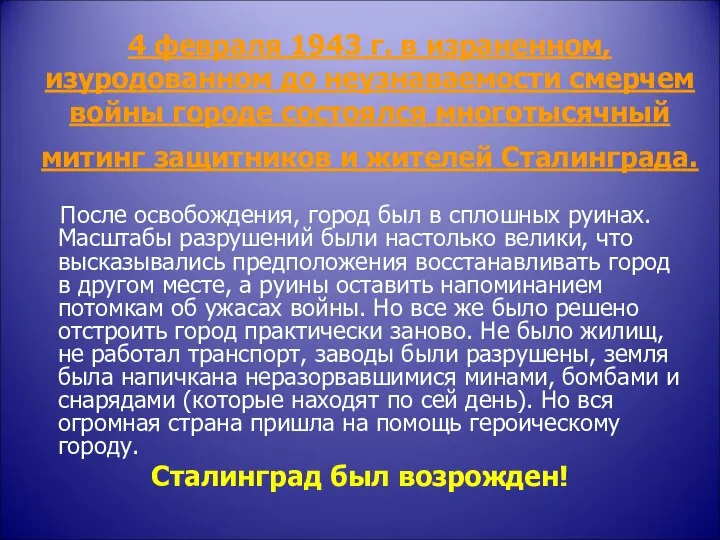 4 февраля 1943 г. в израненном, изуродованном до неузнаваемости смерчем войны городе состоялся многотысячный митинг защитников и жителей Сталинграда.

После освобождения, город был в сплошных руинах. Масштабы разрушений были настолько велики, что высказывались предположения восстанавливать город в другом месте, а руины оставить напоминанием потомкам об ужасах войны. Но все же было решено отстроить город практически заново. Не было жилищ, не работал транспорт, заводы были разрушены, земля была напичкана неразорвавшимися минами, бомбами и снарядами (которые находят по сей день). Но вся огромная страна пришла на помощь героическому городу.

Сталинград был возрожден!